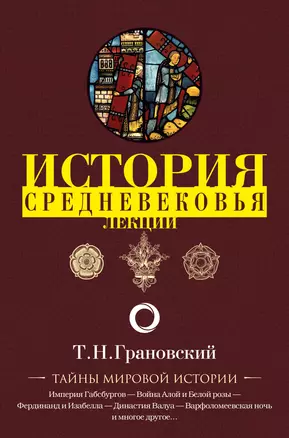 ИСТОРИЯ
СРЕДНЕВЕКОВЬЯ
ЛЕКЦИИ

Т.Н.Грановский

— ТАЙНЫ МИРОВОЙ ИСТОРИИ —

Империя Габсбургов — Война Алой и Белой розы — Фердинанд и Изабелла — Династия Валуа — Варфоломеевская ночь и многое другое...